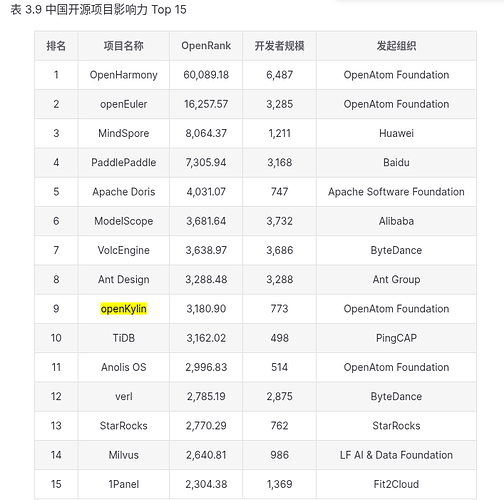 表 3.9 中国开源项目影响力 Top 15

| 排名 | 项目名称 | OpenRank | 开发者规模 | 发起组织 |
|---|---|---|---|---|
| 1 | OpenHarmony | 60,089.18 | 6,487 | OpenAtom Foundation |
| 2 | openEuler | 16,257.57 | 3,285 | OpenAtom Foundation |
| 3 | MindSpore | 8,064.37 | 1,211 | Huawei |
| 4 | PaddlePaddle | 7,305.94 | 3,168 | Baidu |
| 5 | Apache Doris | 4,031.07 | 747 | Apache Software Foundation |
| 6 | ModelScope | 3,681.64 | 3,732 | Alibaba |
| 7 | VolcEngine | 3,638.97 | 3,686 | ByteDance |
| 8 | Ant Design | 3,288.48 | 3,288 | Ant Group |
| 9 | openKylin | 3,180.90 | 773 | OpenAtom Foundation |
| 10 | TiDB | 3,162.02 | 498 | PingCAP |
| 11 | Anolis OS | 2,996.83 | 514 | OpenAtom Foundation |
| 12 | verl | 2,785.19 | 2,875 | ByteDance |
| 13 | StarRocks | 2,770.29 | 762 | StarRocks |
| 14 | Milvus | 2,640.81 | 986 | LF AI & Data Foundation |
| 15 | 1Panel | 2,304.38 | 1,369 | Fit2Cloud |